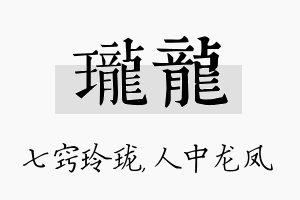 瓏龍

七窍玲珑,人中龙凤